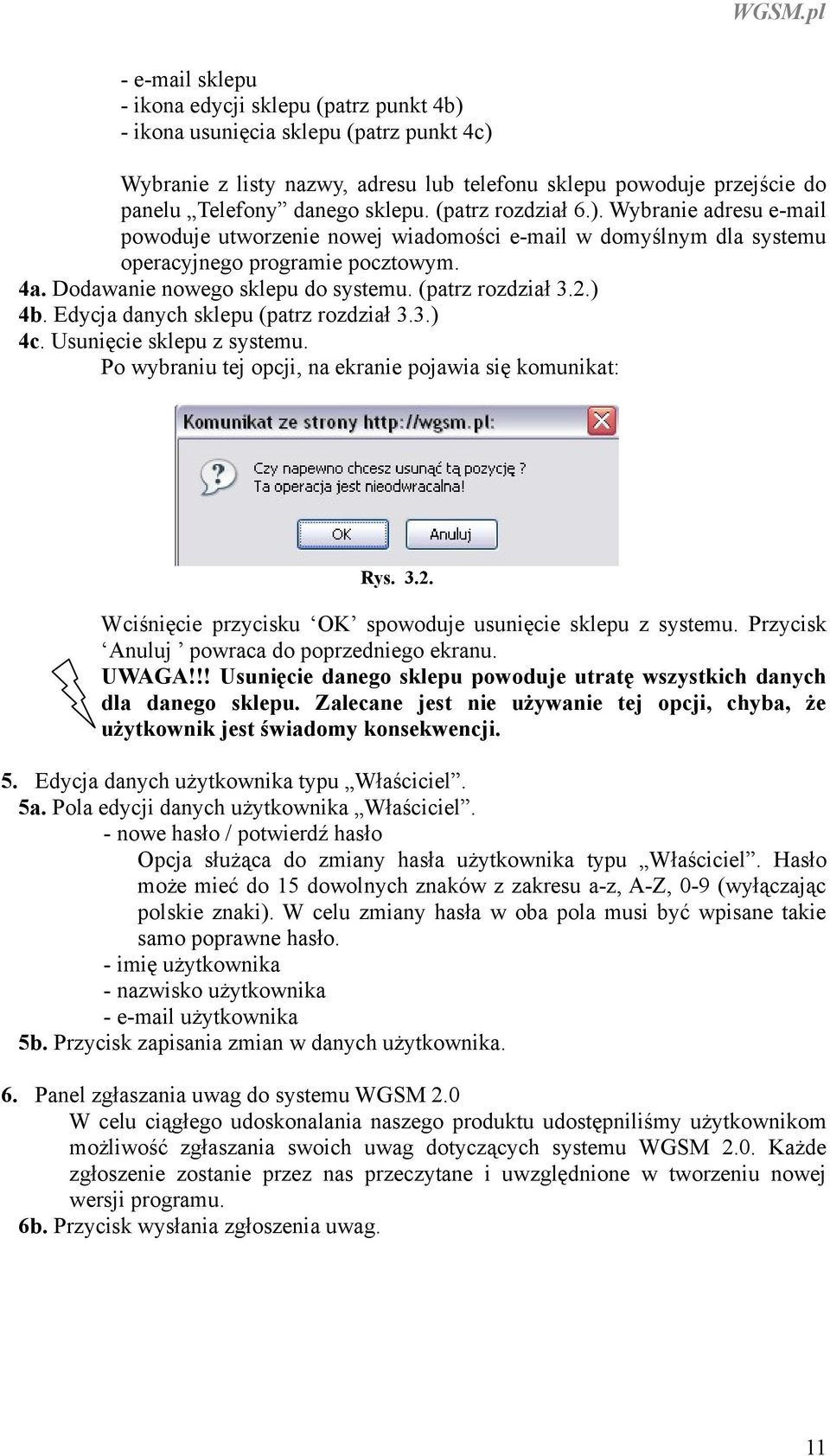 WGSM.pl

- e-mail sklepu
- ikona edycji sklepu (patrz punkt 4b)
- ikona usunięcia sklepu (patrz punkt 4c)

Wybranie z listy nazwy, adresu lub telefonu sklepu powoduje przejście do panelu „Telefony” danego sklepu. (patrz rozdział 6.). Wybranie adresu e-mail powoduje utworzenie nowej wiadomości e-mail w domyślnym dla systemu operacyjnego programie pocztowym.
4a. Dodawanie nowego sklepu do systemu. (patrz rozdział 3.2.)
4b. Edycja danych sklepu (patrz rozdział 3.3.)
4c. Usunięcie sklepu z systemu.
Po wybraniu tej opcji, na ekranie pojawia się komunikat:

Komunikat ze strony http://wgsm.pl:
Czy napewno chcesz usunąć tą pozycję ?
Ta operacja jest nieodwracalna!
OK
Anuluj

Rys. 3.2.

Wciśnięcie przycisku ‘OK’ spowoduje usunięcie sklepu z systemu. Przycisk ‘Anuluj ’ powraca do poprzedniego ekranu.
UWAGA!!! Usunięcie danego sklepu powoduje utratę wszystkich danych dla danego sklepu. Zalecane jest nie używanie tej opcji, chyba, że użytkownik jest świadomy konsekwencji.

5. Edycja danych użytkownika typu „Właściciel”.
5a. Pola edycji danych użytkownika „Właściciel”.
- nowe hasło / potwierdź hasło
Opcja służąca do zmiany hasła użytkownika typu „Właściciel”. Hasło może mieć do 15 dowolnych znaków z zakresu a-z, A-Z, 0-9 (wyłączając polskie znaki). W celu zmiany hasła w oba pola musi być wpisane takie samo poprawne hasło.
- imię użytkownika
- nazwisko użytkownika
- e-mail użytkownika
5b. Przycisk zapisania zmian w danych użytkownika.

6. Panel zgłaszania uwag do systemu WGSM 2.0
W celu ciągłego udoskonalania naszego produktu udostępniliśmy użytkownikom możliwość zgłaszania swoich uwag dotyczących systemu WGSM 2.0. Każde zgłoszenie zostanie przez nas przeczytane i uwzględnione w tworzeniu nowej wersji programu.
6b. Przycisk wysłania zgłoszenia uwag.

11